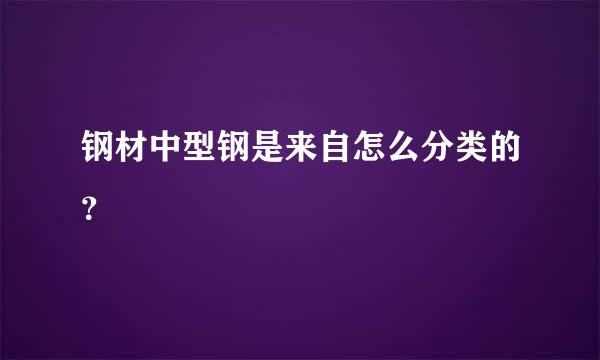 钢材中型钢是来自怎么分类的?